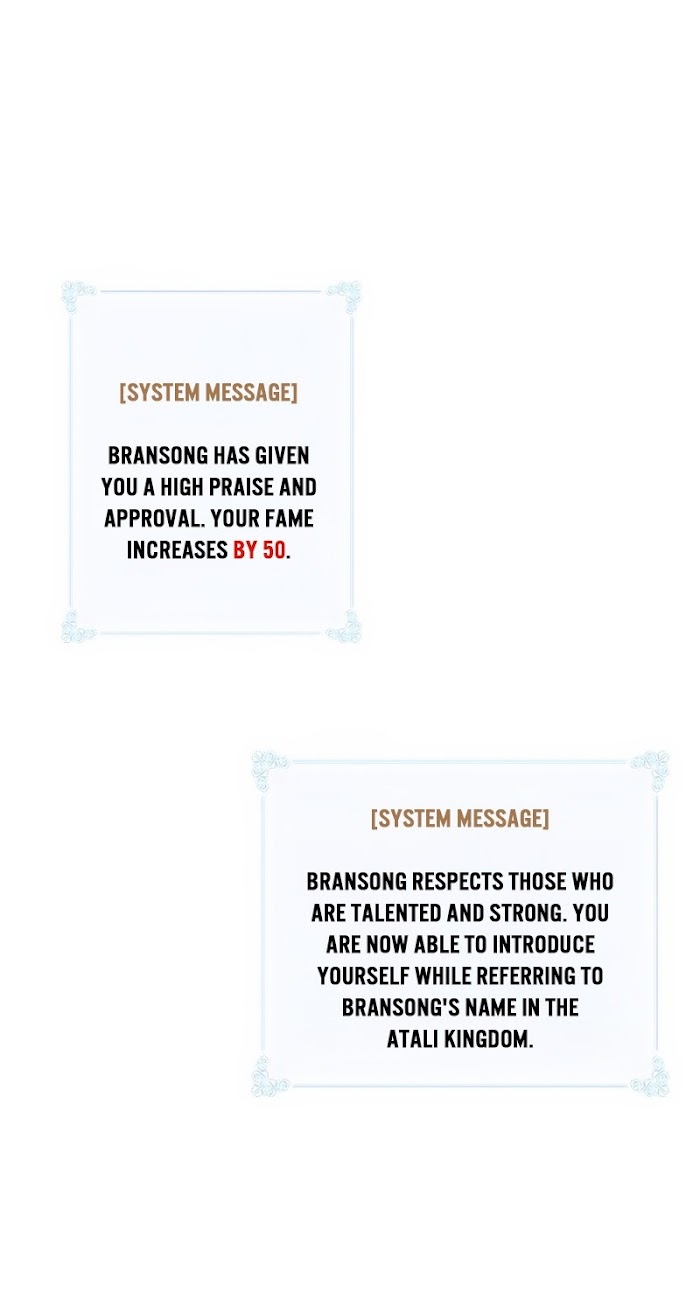 [SYSTEM MESSAGE]

BRANSONG HAS GIVEN YOU A HIGH PRAISE AND APPROVAL. YOUR FAME INCREASES BY 50.

[SYSTEM MESSAGE]

BRANSONG RESPECTS THOSE WHO ARE TALENTED AND STRONG. YOU ARE NOW ABLE TO INTRODUCE YOURSELF WHILE REFERRING TO BRANSONG'S NAME IN THE ATALI KINGDOM.